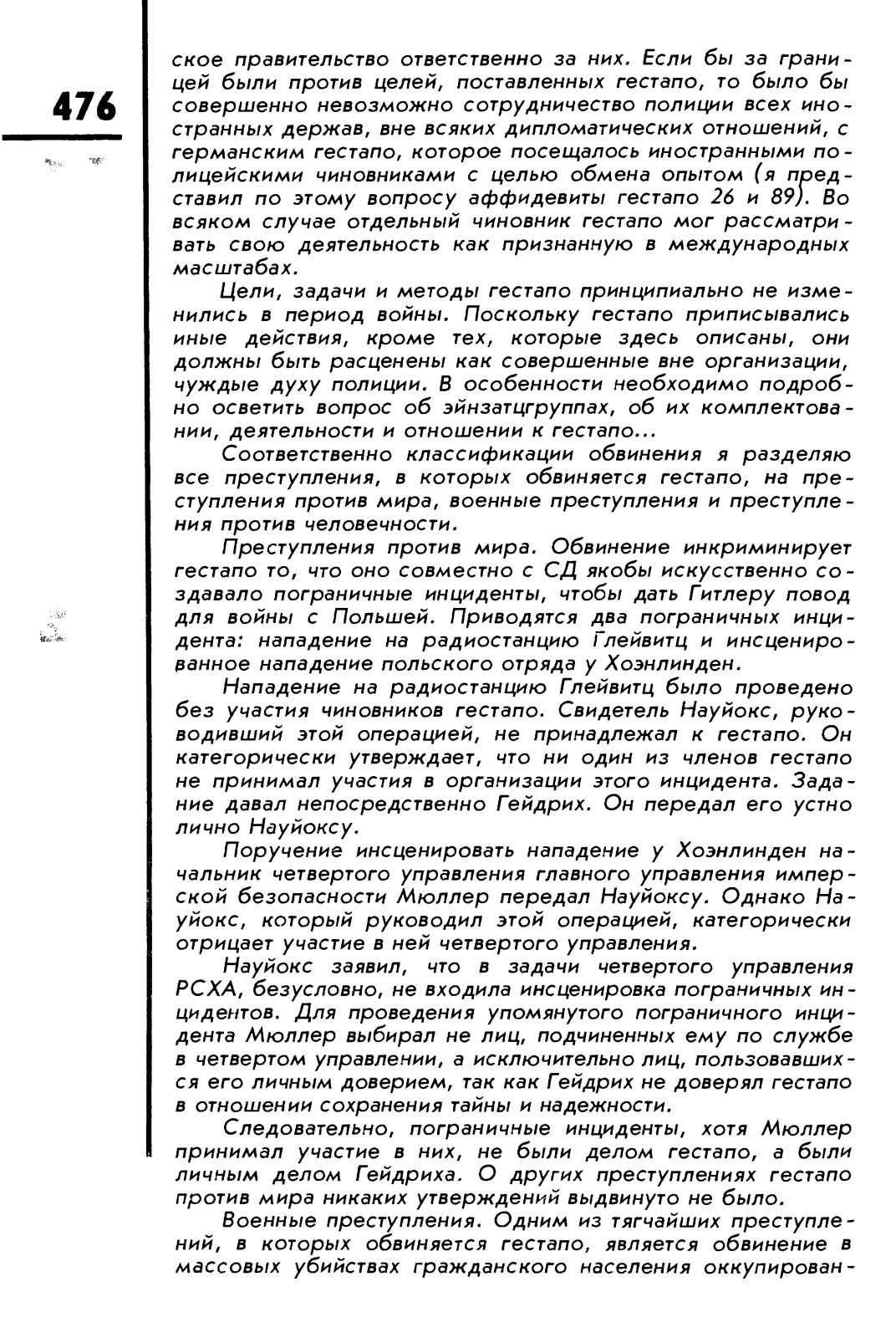 476

ское правительство ответственно за них. Если бы за границей были против целей, поставленных гестапо, то было бы совершенно невозможно сотрудничество полиции всех иностранных держав, вне всяких дипломатических отношений, с германским гестапо, которое посещалось иностранными полицейскими чиновниками с целью обмена опытом (я представил по этому вопросу аффидевиты гестапо 26 и 89). Во всяком случае отдельный чиновник гестапо мог рассматривать свою деятельность как признанную в международных масштабах.

Цели, задачи и методы гестапо принципиально не изменились в период войны. Поскольку гестапо приписывались иные действия, кроме тех, которые здесь описаны, они должны быть расценены как совершенные вне организации, чуждые духу полиции. В особенности необходимо подробно осветить вопрос об эйнзатцгруппах, об их комплектовании, деятельности и отношении к гестапо...

Соответственно классификации обвинения я разделяю все преступления, в которых обвиняется гестапо, на преступления против мира, военные преступления и преступления против человечности.

Преступления против мира. Обвинение инкриминирует гестапо то, что оно совместно с СД якобы искусственно создавало пограничные инциденты, чтобы дать Гитлеру повод для войны с Польшей. Приводятся два пограничных инцидента: нападение на радиостанцию Глейвитц и инсценированное нападение польского отряда у Хоэнлинден.

Нападение на радиостанцию Глейвитц было проведено без участия чиновников гестапо. Свидетель Науйокс, руководивший этой операцией, не принадлежал к гестапо. Он категорически утверждает, что ни один из членов гестапо не принимал участия в организации этого инцидента. Задание давал непосредственно Гейдрих. Он передал его устно лично Науйоксу.

Поручение инсценировать нападение у Хоэнлинден начальник четвертого управления главного управления имперской безопасности Мюллер передал Науйоксу. Однако Науйокс, который руководил этой операцией, категорически отрицает участие в ней четвертого управления.

Науйокс заявил, что в задачи четвертого управления РСХА, безусловно, не входила инсценировка пограничных инцидентов. Для проведения упомянутого пограничного инцидента Мюллер выбирал не лиц, подчиненных ему по службе в четвертом управлении, а исключительно лиц, пользовавшихся его личным доверием, так как Гейдрих не доверял гестапо в отношении сохранения тайны и надежности.

Следовательно, пограничные инциденты, хотя Мюллер принимал участие в них, не были делом гестапо, а были личным делом Гейдриха. О других преступлениях гестапо против мира никаких утверждений выдвинуто не было.

Военные преступления. Одним из тягчайших преступлений, в которых обвиняется гестапо, является обвинение в массовых убийствах гражданского населения оккупирован-